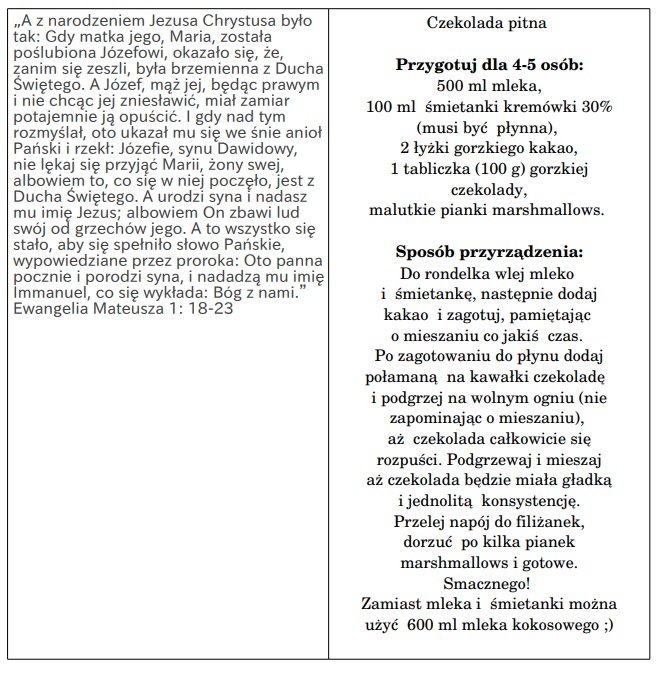 „A z narodzeniem Jezusa Chrystusa było tak: Gdy matka jego, Maria, została poślubiona Józefowi, okazało się, że, zanim się zeszli, była brzemienna z Ducha Świętego. A Józef, mąż jej, będąc prawym i nie chcąc jej zniesławić, miał zamiar potajemnie ją opuścić. I gdy nad tym rozmyślał, oto ukazał mu się we śnie anioł Pański i rzekł: Józefie, synu Dawidowy, nie lękaj się przyjąć Marii, żony swej, albowiem to, co się w niej poczęło, jest z Ducha Świętego. A urodzi syna i nadasz mu imię Jezus; albowiem On zbawi lud swój od grzechów jego. A to wszystko się stało, aby się spełniło słowo Pańskie, wypowiedziane przez proroka: Oto panna pocznie i porodzi syna, i nadadzą mu imię Immanuel, co się wykłada: Bóg z nami.”
Ewangelia Mateusza 1: 18-23

Czekolada pitna

Przygotuj dla 4-5 osób:
500 ml mleka,
100 ml śmietanki kremówki 30% (musi być płynna),
2 łyżki gorzkiego kakao,
1 tabliczka (100 g) gorzkiej czekolady,
malutkie pianki marshmallows.

Sposób przyrządzenia:
Do rondelka wlej mleko i śmietankę, następnie dodaj kakao i zagotuj, pamiętając o mieszaniu co jakiś czas.
Po zagotowaniu do płynu dodaj połamaną na kawałki czekoladę i podgrzej na wolnym ogniu (nie zapominając o mieszaniu), aż czekolada całkowicie się rozpuści. Podgrzewaj i mieszaj aż czekolada będzie miała gładką i jednolitą konsystencję.
Przelej napój do filiżanek, dorzuć po kilka pianek marshmallows i gotowe.
Smacznego!
Zamiast mleka i śmietanki można użyć 600 ml mleka kokosowego ;)